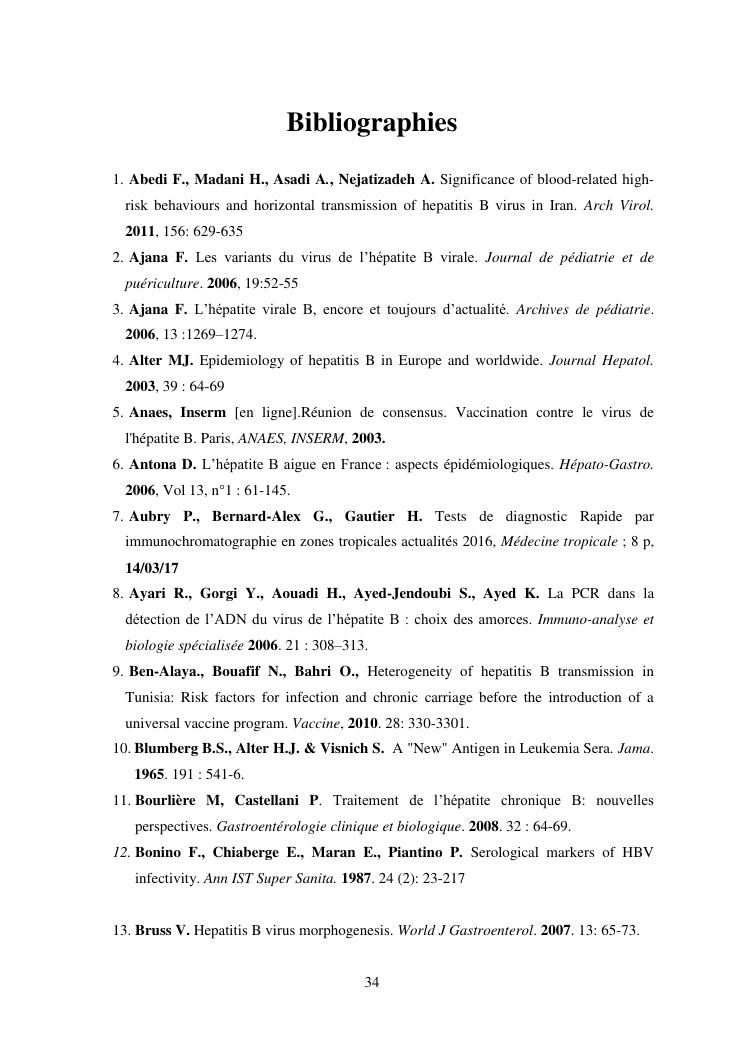 Bibliographies

1. Abedi F., Madani H., Asadi A., Nejatizadeh A. Significance of blood-related high-risk behaviours and horizontal transmission of hepatitis B virus in Iran. Arch Virol. 2011, 156: 629-635

2. Ajana F. Les variants du virus de l'hépatite B virale. Journal de pédiatrie et de puériculture. 2006, 19:52-55

3. Ajana F. L'hépatite virale B, encore et toujours d'actualité. Archives de pédiatrie. 2006, 13 :1269–1274.

4. Alter MJ. Epidemiology of hepatitis B in Europe and worldwide. Journal Hepatol. 2003, 39 : 64-69

5. Anaes, Inserm [en ligne].Réunion de consensus. Vaccination contre le virus de l'hépatite B. Paris, ANAES, INSERM, 2003.

6. Antona D. L'hépatite B aigue en France : aspects épidémiologiques. Hépato-Gastro. 2006, Vol 13, n°1 : 61-145.

7. Aubry P., Bernard-Alex G., Gautier H. Tests de diagnostic Rapide par immunochromatographie en zones tropicales actualités 2016, Médecine tropicale ; 8 p, 14/03/17

8. Ayari R., Gorgi Y., Aouadi H., Ayed-Jendoubi S., Ayed K. La PCR dans la détection de l'ADN du virus de l'hépatite B : choix des amorces. Immuno-analyse et biologie spécialisée 2006. 21 : 308–313.

9. Ben-Alaya., Bouafif N., Bahri O., Heterogeneity of hepatitis B transmission in Tunisia: Risk factors for infection and chronic carriage before the introduction of a universal vaccine program. Vaccine, 2010. 28: 330-3301.

10. Blumberg B.S., Alter H.J. & Visnich S. A "New" Antigen in Leukemia Sera. Jama. 1965. 191 : 541-6.

11. Bourlière M, Castellani P. Traitement de l'hépatite chronique B: nouvelles perspectives. Gastroentérologie clinique et biologique. 2008. 32 : 64-69.

12. Bonino F., Chiaberge E., Maran E., Piantino P. Serological markers of HBV infectivity. Ann IST Super Sanita. 1987. 24 (2): 23-217

13. Bruss V. Hepatitis B virus morphogenesis. World J Gastroenterol. 2007. 13: 65-73.

34